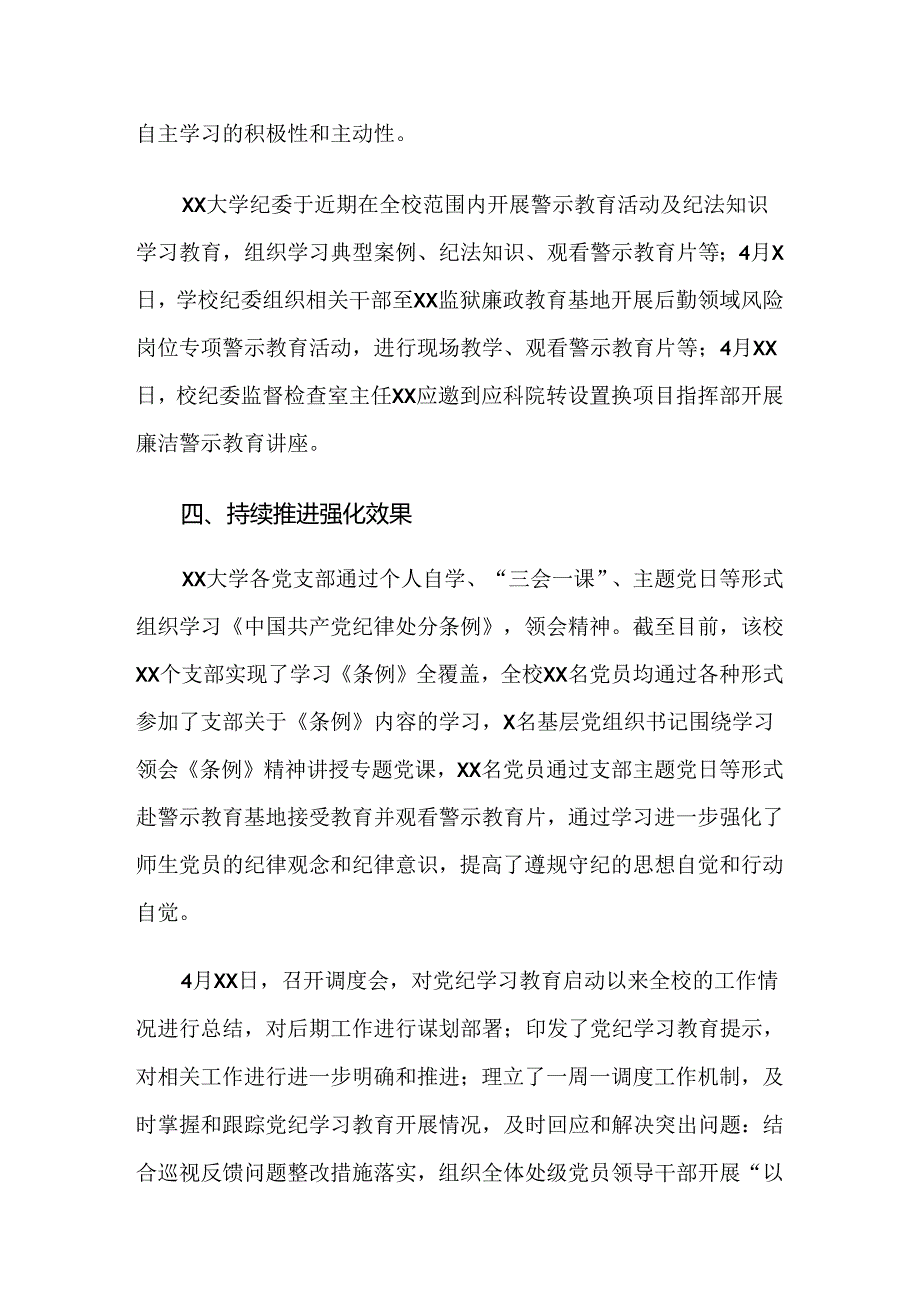 自主学习的积极性和主动性。

XX大学纪委于近期在全校范围内开展警示教育活动及纪法知识学习教育，组织学习典型案例、纪法知识、观看警示教育片等；4月X日，学校纪委组织相关干部至XX监狱廉政教育基地开展后勤领域风险岗位专项警示教育活动，进行现场教学、观看警示教育片等；4月XX日，校纪委监督检查室主任XX应邀到应科院转设置换项目指挥部开展廉洁警示教育讲座。

四、持续推进强化效果

XX大学各党支部通过个人自学、“三会一课”、主题党日等形式组织学习《中国共产党纪律处分条例》，领会精神。截至目前，该校XX个支部实现了学习《条例》全覆盖，全校XX名党员均通过各种形式参加了支部关于《条例》内容的学习，X名基层党组织书记围绕学习领会《条例》精神讲授专题党课，XX名党员通过支部主题党日等形式赴警示教育基地接受教育并观看警示教育片，通过学习进一步强化了师生党员的纪律观念和纪律意识，提高了遵规守纪的思想自觉和行动自觉。

4月XX日，召开调度会，对党纪学习教育启动以来全校的工作情况进行总结，对后期工作进行谋划部署；印发了党纪学习教育提示，对相关工作进行进一步明确和推进；理立了一周一调度工作机制，及时掌握和跟踪党纪学习教育开展情况，及时回应和解决突出问题：结合巡视反馈问题整改措施落实，组织全体处级党员领导干部开展“以